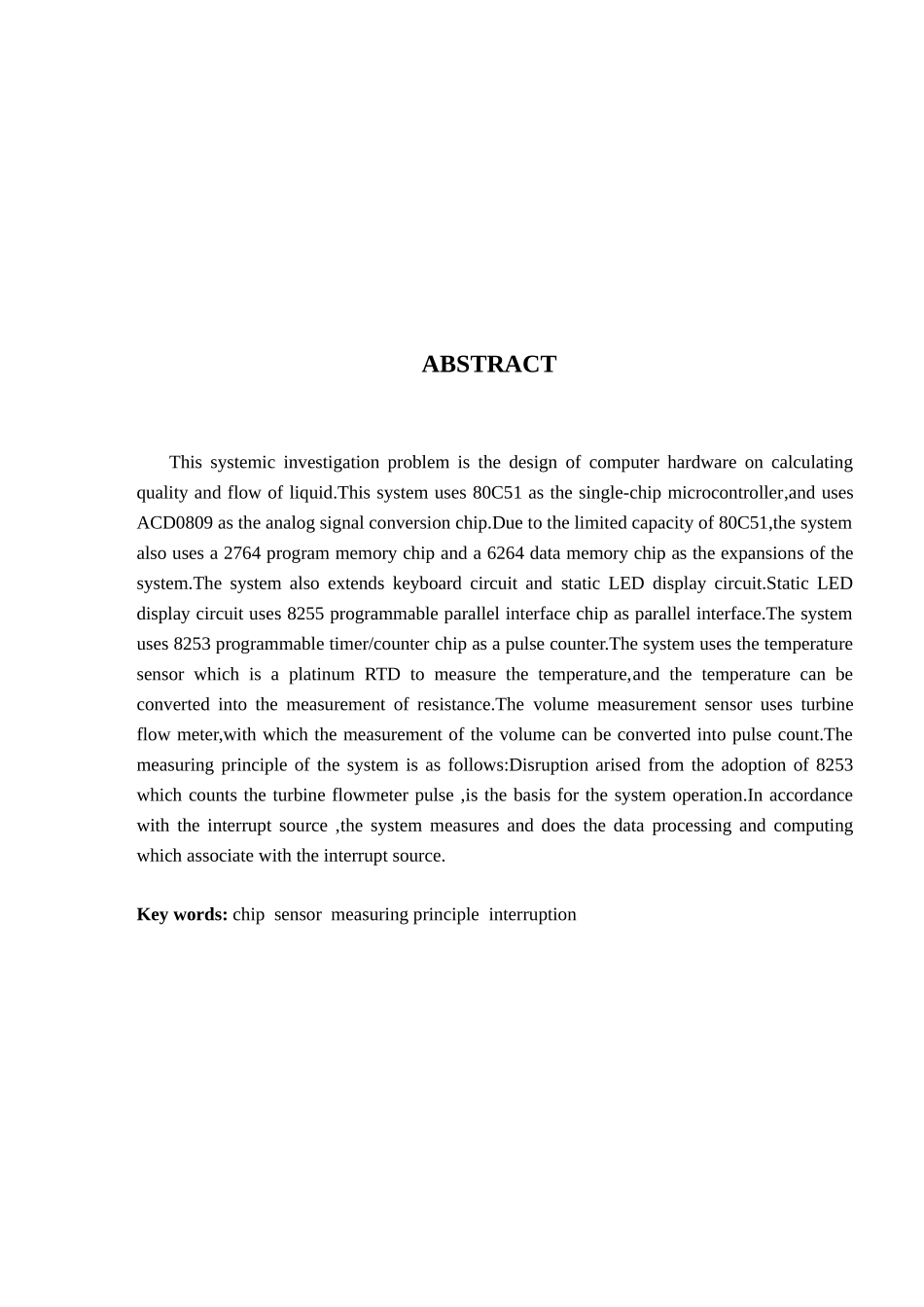 ABSTRACT

This systemic investigation problem is the design of computer hardware on calculating quality and flow of liquid.This system uses 80C51 as the single-chip microcontroller,and uses ACD0809 as the analog signal conversion chip.Due to the limited capacity of 80C51,the system also uses a 2764 program memory chip and a 6264 data memory chip as the expansions of the system.The system also extends keyboard circuit and static LED display circuit.Static LED display circuit uses 8255 programmable parallel interface chip as parallel interface.The system uses 8253 programmable timer/counter chip as a pulse counter.The system uses the temperature sensor which is a platinum RTD to measure the temperature,and the temperature can be converted into the measurement of resistance.The volume measurement sensor uses turbine flow meter,with which the measurement of the volume can be converted into pulse count.The measuring principle of the system is as follows:Disruption arised from the adoption of 8253 which counts the turbine flowmeter pulse ,is the basis for the system operation.In accordance with the interrupt source ,the system measures and does the data processing and computing which associate with the interrupt source.

Key words: chip sensor measuring principle interruption